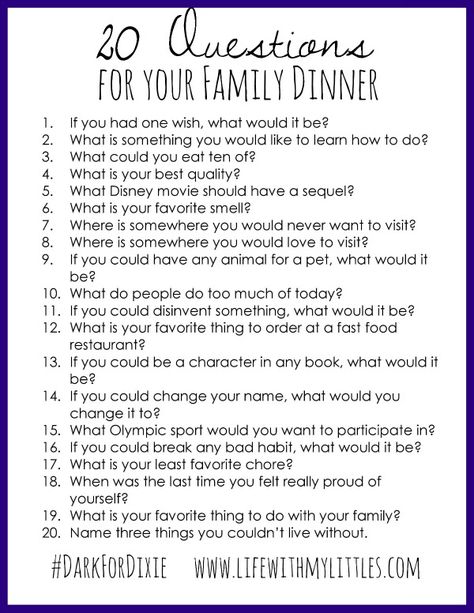 20 Questions
FOR YOUR FAMILY DINNER

1. If you had one wish, what would it be?
2. What is something you would like to learn how to do?
3. What could you eat ten of?
4. What is your best quality?
5. What Disney movie should have a sequel?
6. What is your favorite smell?
7. Where is somewhere you would never want to visit?
8. Where is somewhere you would love to visit?
9. If you could have any animal for a pet, what would it be?
10. What do people do too much of today?
11. If you could disinvent something, what would it be?
12. What is your favorite thing to order at a fast food restaurant?
13. If you could be a character in any book, what would it be?
14. If you could change your name, what would you change it to?
15. What Olympic sport would you want to participate in?
16. If you could break any bad habit, what would it be?
17. What is your least favorite chore?
18. When was the last time you felt really proud of yourself?
19. What is your favorite thing to do with your family?
20. Name three things you couldn't live without.

#DARKFORDIXIE WWW.LIFEWITHMYLITTLES.COM